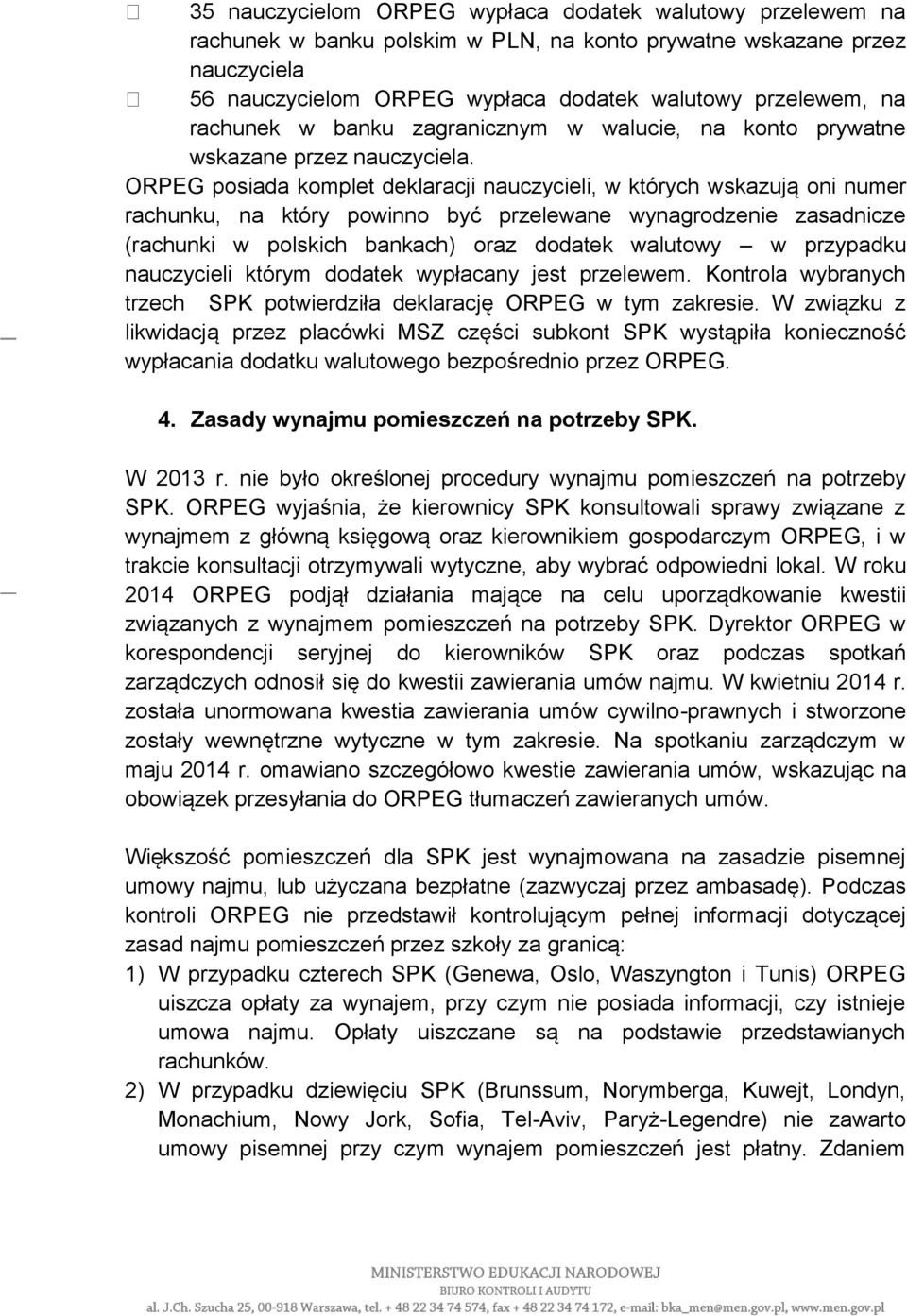 35 nauczycielom ORPEG wypłaca dodatek walutowy przelewem na rachunek w banku polskim w PLN, na konto prywatne wskazane przez nauczyciela

56 nauczycielom ORPEG wypłaca dodatek walutowy przelewem, na rachunek w banku zagranicznym w walucie, na konto prywatne wskazane przez nauczyciela.

ORPEG posiada komplet deklaracji nauczycieli, w których wskazują oni numer rachunku, na który powinno być przelewane wynagrodzenie zasadnicze (rachunki w polskich bankach) oraz dodatek walutowy – w przypadku nauczycieli którym dodatek wypłacany jest przelewem. Kontrola wybranych trzech SPK potwierdziła deklarację ORPEG w tym zakresie. W związku z likwidacją przez placówki MSZ części subkont SPK wystąpiła konieczność wypłacania dodatku walutowego bezpośrednio przez ORPEG.

4. Zasady wynajmu pomieszczeń na potrzeby SPK.

W 2013 r. nie było określonej procedury wynajmu pomieszczeń na potrzeby SPK. ORPEG wyjaśnia, że kierownicy SPK konsultowali sprawy związane z wynajmem z główną księgową oraz kierownikiem gospodarczym ORPEG, i w trakcie konsultacji otrzymywali wytyczne, aby wybrać odpowiedni lokal. W roku 2014 ORPEG podjął działania mające na celu uporządkowanie kwestii związanych z wynajmem pomieszczeń na potrzeby SPK. Dyrektor ORPEG w korespondencji seryjnej do kierowników SPK oraz podczas spotkań zarządczych odnosił się do kwestii zawierania umów najmu. W kwietniu 2014 r. została unormowana kwestia zawierania umów cywilno-prawnych i stworzone zostały wewnętrzne wytyczne w tym zakresie. Na spotkaniu zarządczym w maju 2014 r. omawiano szczegółowo kwestie zawierania umów, wskazując na obowiązek przesyłania do ORPEG tłumaczeń zawieranych umów.

Większość pomieszczeń dla SPK jest wynajmowana na zasadzie pisemnej umowy najmu, lub użyczana bezpłatne (zazwyczaj przez ambasadę). Podczas kontroli ORPEG nie przedstawił kontrolującym pełnej informacji dotyczącej zasad najmu pomieszczeń przez szkoły za granicą:

1) W przypadku czterech SPK (Genewa, Oslo, Waszyngton i Tunis) ORPEG uiszcza opłaty za wynajem, przy czym nie posiada informacji, czy istnieje umowa najmu. Opłaty uiszczane są na podstawie przedstawianych rachunków.

2) W przypadku dziewięciu SPK (Brunssum, Norymberga, Kuwejt, Londyn, Monachium, Nowy Jork, Sofia, Tel-Aviv, Paryż-Legendre) nie zawarto umowy pisemnej przy czym wynajem pomieszczeń jest płatny. Zdaniem

MINISTERSTWO EDUKACJI NARODOWEJ
BIURO KONTROLI I AUDYTU
al. J.Ch. Szucha 25, 00-918 Warszawa, tel. + 48 22 34 74 574, fax + 48 22 34 74 172, e-mail: bka_men@men.gov.pl, www.men.gov.pl